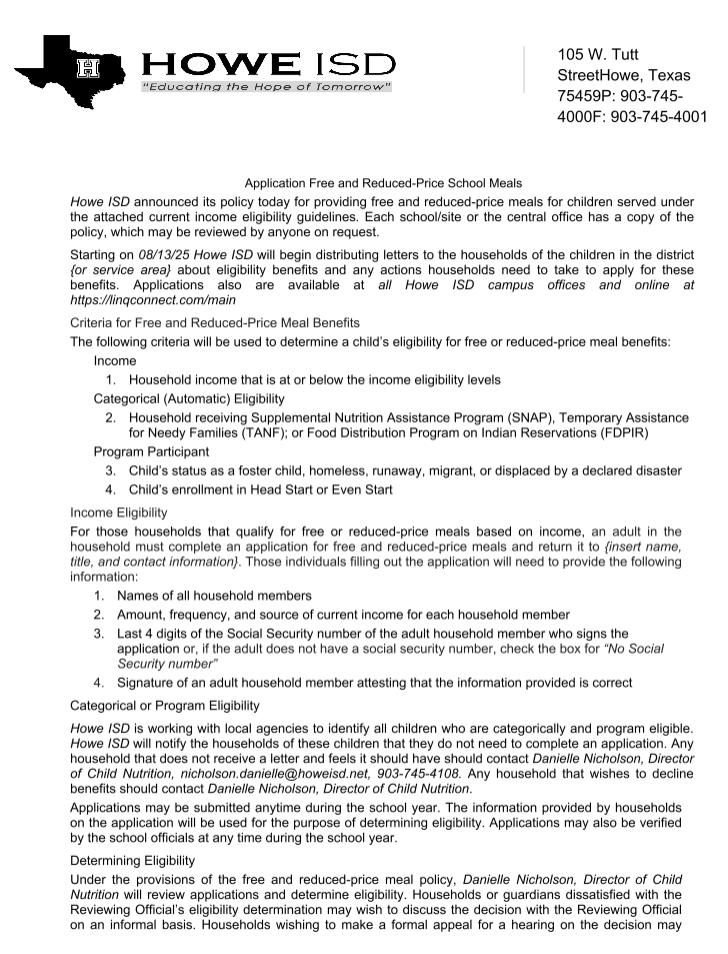 H HOWE ISD
"Educating the Hope of Tomorrow"

105 W. Tutt StreetHowe, Texas 75459P: 903-745-4000F: 903-745-4001

Application Free and Reduced-Price School Meals

Howe ISD announced its policy today for providing free and reduced-price meals for children served under the attached current income eligibility guidelines. Each school/site or the central office has a copy of the policy, which may be reviewed by anyone on request.

Starting on 08/13/25 Howe ISD will begin distributing letters to the households of the children in the district {or service area} about eligibility benefits and any actions households need to take to apply for these benefits. Applications also are available at all Howe ISD campus offices and online at https://linqconnect.com/main

Criteria for Free and Reduced-Price Meal Benefits

The following criteria will be used to determine a child's eligibility for free or reduced-price meal benefits:

Income

1. Household income that is at or below the income eligibility levels

Categorical (Automatic) Eligibility

2. Household receiving Supplemental Nutrition Assistance Program (SNAP), Temporary Assistance for Needy Families (TANF); or Food Distribution Program on Indian Reservations (FDPIR)

Program Participant

3. Child's status as a foster child, homeless, runaway, migrant, or displaced by a declared disaster
4. Child's enrollment in Head Start or Even Start

Income Eligibility

For those households that qualify for free or reduced-price meals based on income, an adult in the household must complete an application for free and reduced-price meals and return it to {insert name, title, and contact information}. Those individuals filling out the application will need to provide the following information:

1. Names of all household members
2. Amount, frequency, and source of current income for each household member
3. Last 4 digits of the Social Security number of the adult household member who signs the application or, if the adult does not have a social security number, check the box for "No Social Security number"
4. Signature of an adult household member attesting that the information provided is correct

Categorical or Program Eligibility

Howe ISD is working with local agencies to identify all children who are categorically and program eligible. Howe ISD will notify the households of these children that they do not need to complete an application. Any household that does not receive a letter and feels it should have should contact Danielle Nicholson, Director of Child Nutrition, nicholson.danielle@howeisd.net, 903-745-4108. Any household that wishes to decline benefits should contact Danielle Nicholson, Director of Child Nutrition.

Applications may be submitted anytime during the school year. The information provided by households on the application will be used for the purpose of determining eligibility. Applications may also be verified by the school officials at any time during the school year.

Determining Eligibility

Under the provisions of the free and reduced-price meal policy, Danielle Nicholson, Director of Child Nutrition will review applications and determine eligibility. Households or guardians dissatisfied with the Reviewing Official's eligibility determination may wish to discuss the decision with the Reviewing Official on an informal basis. Households wishing to make a formal appeal for a hearing on the decision may